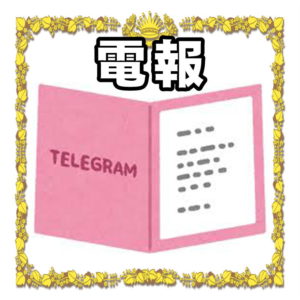 電報

TELEGRAM